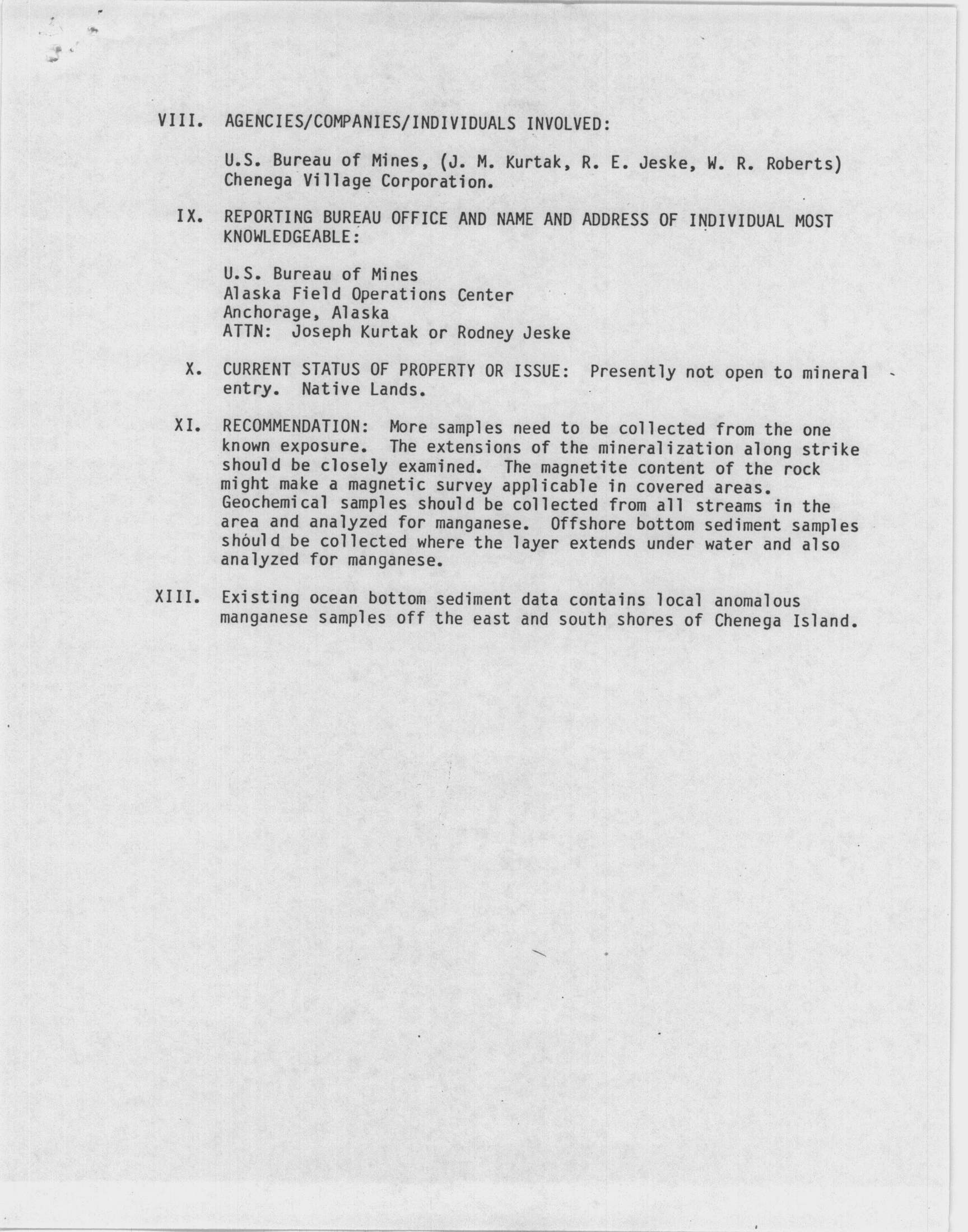 VIII. AGENCIES/COMPANIES/INDIVIDUALS INVOLVED:

U.S. Bureau of Mines, (J. M. Kurtak, R. E. Jeske, W. R. Roberts)
Chenega Village Corporation.

IX. REPORTING BUREAU OFFICE AND NAME AND ADDRESS OF INDIVIDUAL MOST KNOWLEDGEABLE:

U.S. Bureau of Mines
Alaska Field Operations Center
Anchorage, Alaska
ATTN: Joseph Kurtak or Rodney Jeske

X. CURRENT STATUS OF PROPERTY OR ISSUE: Presently not open to mineral entry. Native Lands.

XI. RECOMMENDATION: More samples need to be collected from the one known exposure. The extensions of the mineralization along strike should be closely examined. The magnetite content of the rock might make a magnetic survey applicable in covered areas. Geochemical samples should be collected from all streams in the area and analyzed for manganese. Offshore bottom sediment samples should be collected where the layer extends under water and also analyzed for manganese.

XIII. Existing ocean bottom sediment data contains local anomalous manganese samples off the east and south shores of Chenega Island.